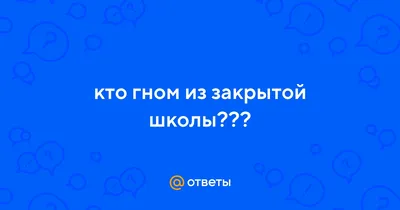 кто гном из закрытой школы???

@ ответы